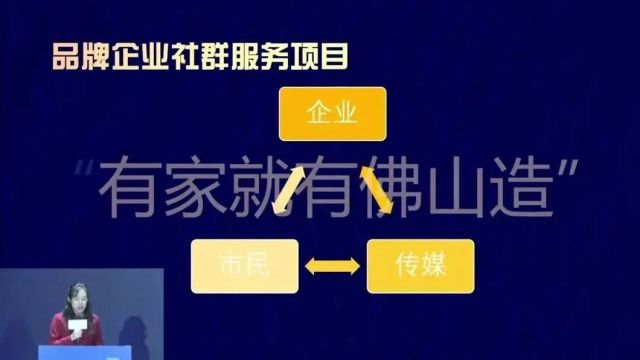 品牌企业社群服务项目

企业

“有家就有佛山造”

市民

传媒